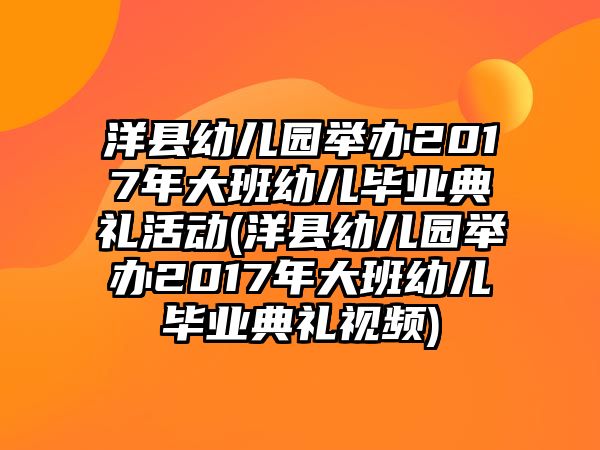 洋县幼儿园举办2017年大班幼儿毕业典礼活动(洋县幼儿园举办2017年大班幼儿毕业典礼视频)